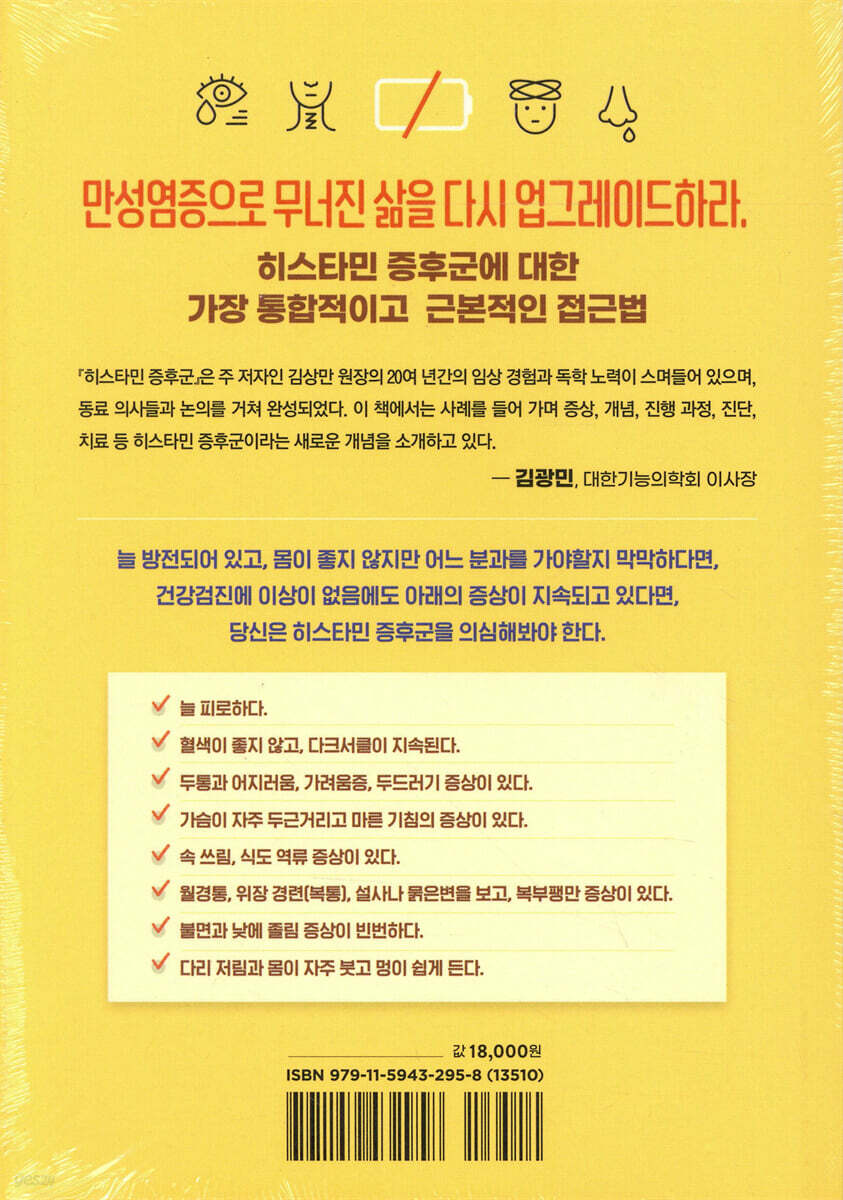 만성염증으로 무너진 삶을 다시 업그레이드하라.

히스타민 증후군에 대한
가장 통합적이고 근본적인 접근법

『히스타민 증후군』은 주 저자인 김상만 원장의 20여 년간의 임상 경험과 독학 노력이 스며들어 있으며, 동료 의사들과 논의를 거쳐 완성되었다. 이 책에서는 사례를 들어 가며 증상, 개념, 진행 과정, 진단, 치료 등 히스타민 증후군이라는 새로운 개념을 소개하고 있다.

— 김광민, 대한기능의학회 이사장

늘 방전되어 있고, 몸이 좋지 않지만 어느 분과를 가야할지 막막하다면,
건강검진에 이상이 없음에도 아래의 증상이 지속되고 있다면,
당신은 히스타민 증후군을 의심해봐야 한다.

늘 피로하다.
혈색이 좋지 않고, 다크서클이 지속된다.
두통과 어지러움, 가려움증, 두드러기 증상이 있다.
가슴이 자주 두근거리고 마른 기침의 증상이 있다.
속 쓰림, 식도 역류 증상이 있다.
월경통, 위장 경련(복통), 설사나 묽은변을 보고, 복부팽만 증상이 있다.
불면과 낮에 졸림 증상이 빈번하다.
다리 저림과 몸이 자주 붓고 멍이 쉽게 든다.

값 18,000원
ISBN 979-11-5943-295-8 (13510)